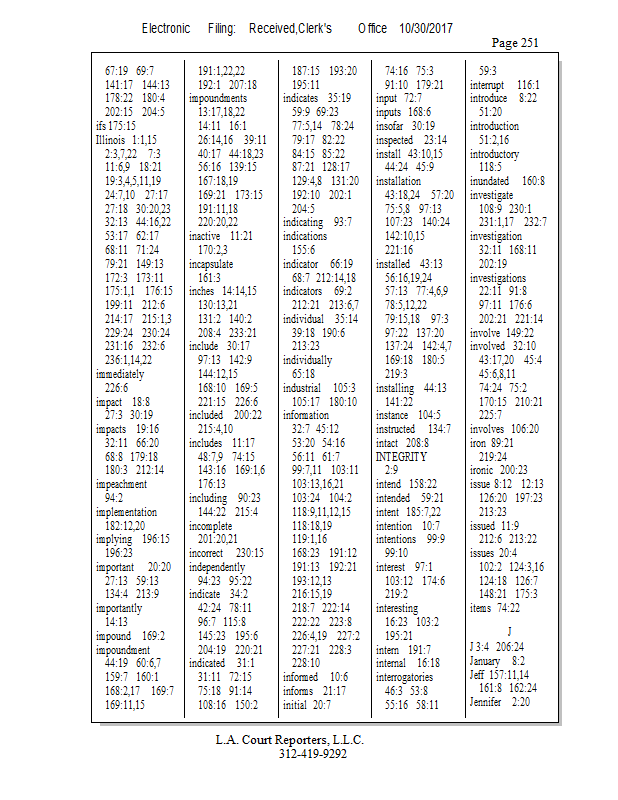 Electronic Filing: Received,Clerk's Office 10/30/2017

Page 251

67:19 69:7
141:17 144:13
178:22 180:4
202:15 204:5
ifs 175:15
Illinois 1:1,15
2:3,7,22 7:3
11:6,9 18:21
19:3,4,5,11,19
24:7,10 27:17
27:18 30:20,23
32:13 44:16,22
53:17 62:17
68:11 71:24
79:21 149:13
172:3 173:11
175:1,1 176:15
199:11 212:6
214:17 215:1,3
229:24 230:24
231:16 232:6
236:1,14,22
immediately
226:6
impact 18:8
27:3 30:19
impacts 19:16
32:11 66:20
68:8 179:18
180:3 212:14
impeachment
94:2
implementation
182:12,20
implying 196:15
196:23
important 20:20
27:13 59:13
134:4 213:9
importantly
14:13
impound 169:2
impoundment
44:19 60:6,7
159:7 160:1
168:2,17 169:7
169:11,15

191:1,22,22
192:1 207:18
impoundments
13:17,18,22
14:11 16:1
26:14,16 39:11
40:17 44:18,23
56:16 139:15
167:18,19
169:21 173:15
191:11,18
220:20,22
inactive 11:21
170:2,3
incapsulate
161:3
inches 14:14,15
130:13,21
131:2 140:2
208:4 233:21
include 30:17
97:13 142:9
144:12,15
168:10 169:5
221:15 226:6
included 200:22
215:4,10
includes 11:17
48:7,9 74:15
143:16 169:1,6
176:13
including 90:23
144:22 215:4
incomplete
201:20,21
incorrect 230:15
independently
94:23 95:22
indicate 34:2
42:24 78:11
96:7 115:8
145:23 195:6
204:19 220:21
indicated 31:1
31:11 72:15
75:18 91:14
108:16 150:2

187:15 193:20
195:11
indicates 35:19
59:9 69:23
77:5,14 78:24
79:17 82:22
84:15 85:22
87:21 128:17
129:4,8 131:20
192:10 202:1
204:5
indicating 93:7
indications
155:6
indicator 66:19
68:7 212:14,18
indicators 69:2
212:21 213:6,7
individual 35:14
39:18 190:6
213:23
individually
65:18
industrial 105:3
105:17 180:10
information
32:7 45:12
53:20 54:16
56:11 61:7
99:7,11 103:11
103:13,16,21
103:24 104:2
118:9,11,12,15
118:18,19
119:1,16
168:23 191:12
191:13 192:21
193:12,13
216:15,19
218:7 222:14
222:22 223:8
226:4,19 227:2
227:21 228:3
228:10
informed 10:6
informs 21:17
initial 20:7

74:16 75:3
91:10 179:21
input 72:7
inputs 168:6
insofar 30:19
inspected 23:14
install 43:10,15
44:24 45:9
installation
43:18,24 57:20
75:5,8 97:13
107:23 140:24
142:10,15
221:16
installed 43:13
56:16,19,24
57:13 77:4,6,9
78:5,12,22
79:15,18 97:3
97:22 137:20
137:24 142:4,7
169:18 180:5
219:3
installing 44:13
141:22
instance 104:5
instructed 134:7
intact 208:8
INTEGRITY
2:9
intend 158:22
intended 59:21
intent 185:7,22
intention 10:7
intentions 99:9
99:10
interest 97:1
103:12 174:6
219:2
interesting
16:23 103:2
195:21
intern 191:7
internal 16:18
interrogatories
46:3 53:8
55:16 58:11

59:3
interrupt 116:1
introduce 8:22
51:20
introduction
51:2,16
introductory
118:5
inundated 160:8
investigate
108:9 230:1
231:1,17 232:7
investigation
32:11 168:11
202:19
investigations
22:11 91:8
97:11 176:6
202:21 221:14
involve 149:22
involved 32:10
43:17,20 45:4
45:6,8,11
74:24 75:2
170:15 210:21
225:7
involves 106:20
iron 89:21
219:24
ironic 200:23
issue 8:12 12:13
126:20 197:23
213:23
issued 11:9
212:6 213:22
issues 20:4
102:2 124:3,16
124:18 126:7
148:21 175:3
items 74:22

J
J 3:4 206:24
January 8:2
Jeff 157:11,14
161:8 162:24
Jennifer 2:20

L.A. Court Reporters, L.L.C.
312-419-9292